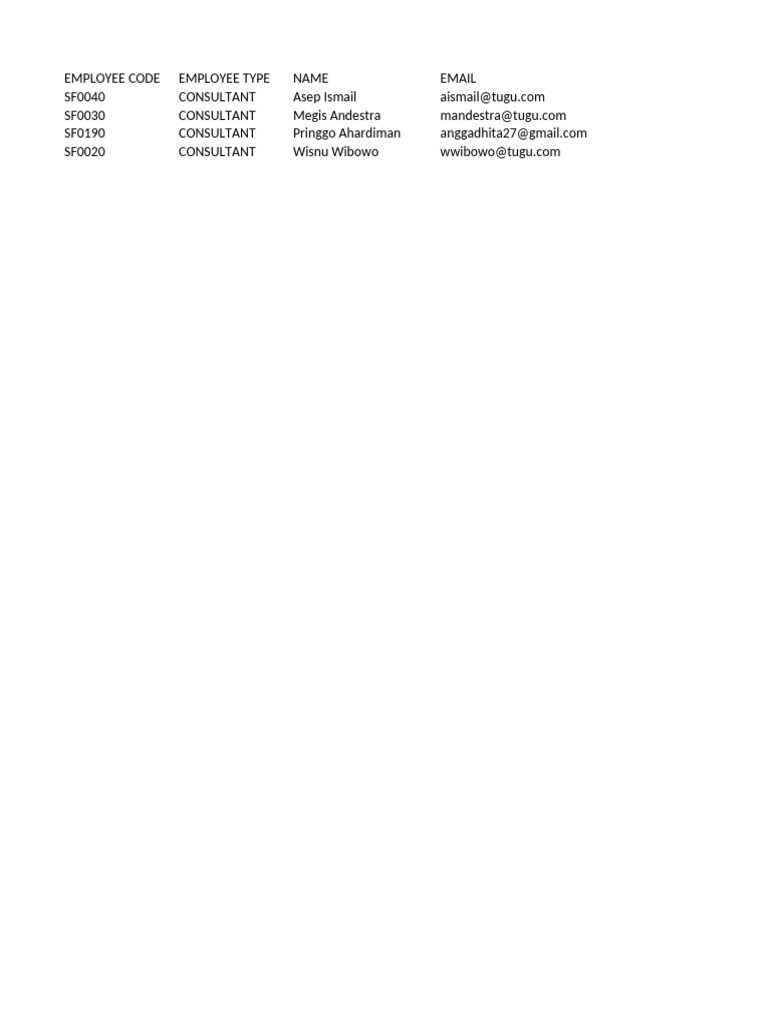 | EMPLOYEE CODE | EMPLOYEE TYPE | NAME | EMAIL |
|---|---|---|---|
| SF0040 | CONSULTANT | Asep Ismail | aismail@tugu.com |
| SF0030 | CONSULTANT | Megis Andestra | mandestra@tugu.com |
| SF0190 | CONSULTANT | Pringgo Ahardiman | anggadhita27@gmail.com |
| SF0020 | CONSULTANT | Wisnu Wibowo | wwibowo@tugu.com |